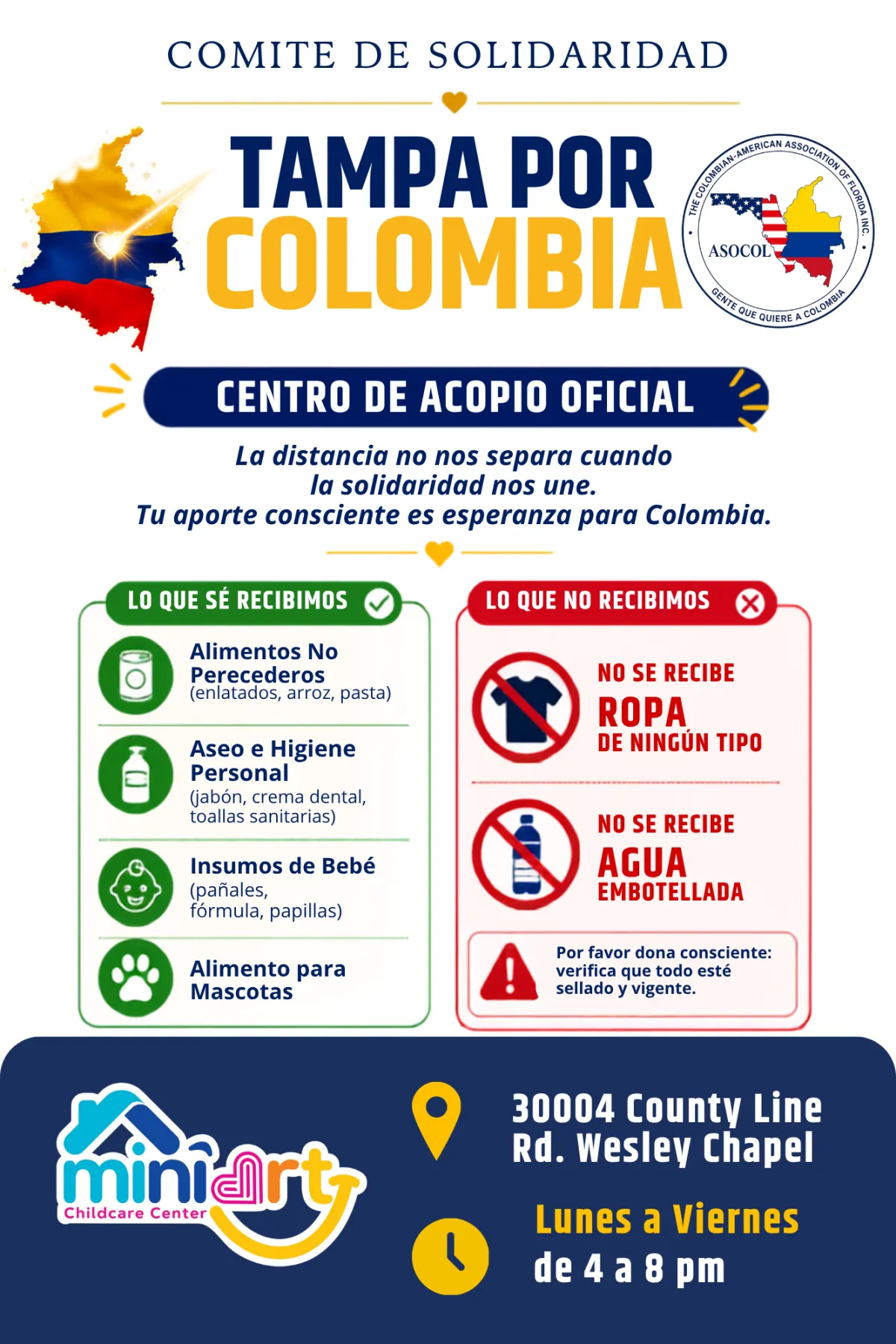 COMITE DE SOLIDARIDAD

TAMPA POR
COLOMBIA

THE COLOMBIAN-AMERICAN ASSOCIATION OF FLORIDA INC.
ASOCOL
GENTE QUE QUIERE A COLOMBIA

CENTRO DE ACOPIO OFICIAL

La distancia no nos separa cuando la solidaridad nos une.
Tu aporte consciente es esperanza para Colombia.

LO QUE SÉ RECIBIMOS

Alimentos No Perecederos
(enlatados, arroz, pasta)

Aseo e Higiene Personal
(jabón, crema dental, toallas sanitarias)

Insumos de Bebé
(pañales, fórmula, papillas)

Alimento para Mascotas

LO QUE NO RECIBIMOS

NO SE RECIBE
ROPA
DE NINGÚN TIPO

NO SE RECIBE
AGUA
EMBOTELLADA

Por favor dona consciente: verifica que todo esté sellado y vigente.

miniart
Childcare Center

30004 County Line
Rd. Wesley Chapel

Lunes a Viernes
de 4 a 8 pm